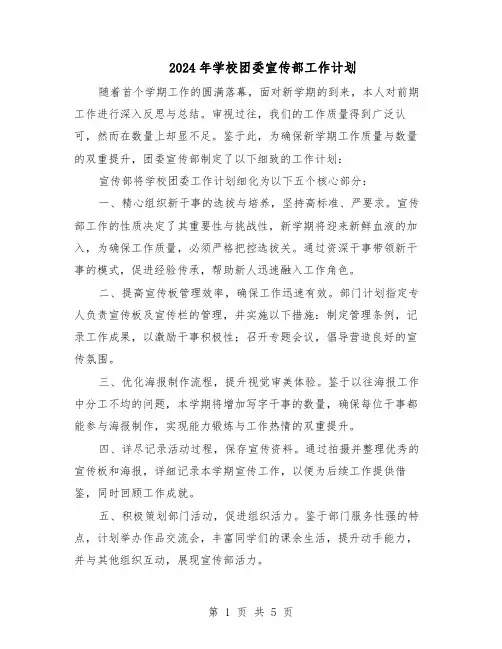 2024年学校团委宣传部工作计划

随着首个学期工作的圆满落幕，面对新学期的到来，本人对前期工作进行深入反思与总结。审视过往，我们的工作质量得到广泛认可，然而在数量上却显不足。鉴于此，为确保新学期工作质量与数量的双重提升，团委宣传部制定了以下细致的工作计划：

宣传部将学校团委工作计划细化为以下五个核心部分：

一、精心组织新干事的选拔与培养，坚持高标准、严要求。宣传部工作的性质决定了其重要性与挑战性，新学期将迎来新鲜血液的加入，为确保工作质量，必须严格把控选拔关。通过资深干事带领新干事的模式，促进经验传承，帮助新人迅速融入工作角色。

二、提高宣传板管理效率，确保工作迅速有效。部门计划指定专人负责宣传板及宣传栏的管理，并实施以下措施：制定管理条例，记录工作成果，以激励干事积极性；召开专题会议，倡导营造良好的宣传氛围。

三、优化海报制作流程，提升视觉审美体验。鉴于以往海报工作中分工不均的问题，本学期将增加写字干事的数量，确保每位干事都能参与海报制作，实现能力锻炼与工作热情的双重提升。

四、详尽记录活动过程，保存宣传资料。通过拍摄并整理优秀的宣传板和海报，详细记录本学期宣传工作，以便为后续工作提供借鉴，同时回顾工作成就。

五、积极策划部门活动，促进组织活力。鉴于部门服务性强的特点，计划举办作品交流会，丰富同学们的课余生活，提升动手能力，并与其他组织互动，展现宣传部活力。

第 1 页 共 5 页